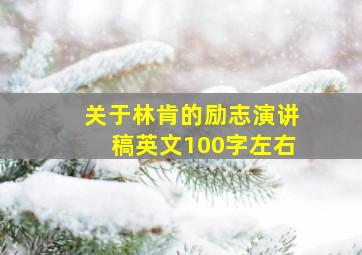 关于林肯的励志演讲稿英文100字左右